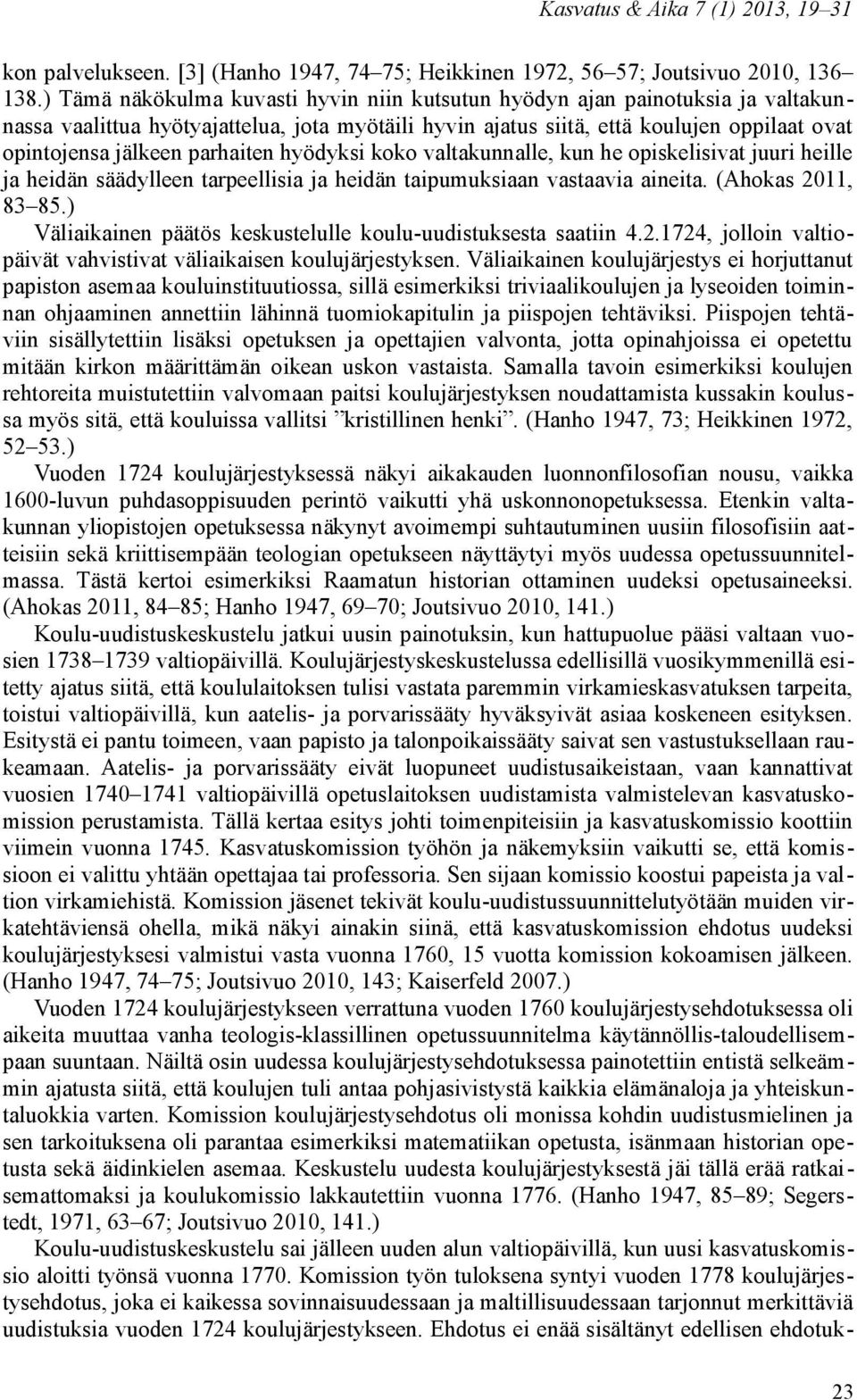 Kasvatus & Aika 7 (1) 2013, 19–31

kon palvelukseen. [3] (Hanho 1947, 74–75; Heikkinen 1972, 56–57; Joutsivuo 2010, 136–138.) Tämä näkökulma kuvasti hyvin niin kutsutun hyödyn ajan painotuksia ja valtakunnassa vaalittua hyötyajattelua, jota myötäili hyvin ajatus siitä, että koulujen oppilaat ovat opintojensa jälkeen parhaiten hyödyksi koko valtakunnalle, kun he opiskelisivat juuri heille ja heidän säädylleen tarpeellisia ja heidän taipumuksiaan vastaavia aineita. (Ahokas 2011, 83–85.)

Väliaikainen päätös keskustelulle koulu-uudistuksesta saatiin 4.2.1724, jolloin valtiopäivät vahvistivat väliaikaisen koulujärjestyksen. Väliaikainen koulujärjestys ei horjuttanut papiston asemaa kouluinstituutiossa, sillä esimerkiksi triviaalikoulujen ja lyseoiden toiminnan ohjaaminen annettiin lähinnä tuomiokapitulin ja piispojen tehtäviksi. Piispojen tehtäviin sisällytettiin lisäksi opetuksen ja opettajien valvonta, jotta opinahjoissa ei opetettu mitään kirkon määrittämän oikean uskon vastaista. Samalla tavoin esimerkiksi koulujen rehtoreita muistutettiin valvomaan paitsi koulujärjestyksen noudattamista kussakin koulussa myös sitä, että kouluissa vallitsi ”kristillinen henki”. (Hanho 1947, 73; Heikkinen 1972, 52–53.)

Vuoden 1724 koulujärjestyksessä näkyi aikakauden luonnonfilosofian nousu, vaikka 1600-luvun puhdasoppisuuden perintö vaikutti yhä uskonnonopetuksessa. Etenkin valtakunnan yliopistojen opetuksessa näkynyt avoimempi suhtautuminen uusiin filosofisiin aatteisiin sekä kriittisempään teologian opetukseen näyttäytyi myös uudessa opetussuunnitelmassa. Tästä kertoi esimerkiksi Raamatun historian ottaminen uudeksi opetusaineeksi. (Ahokas 2011, 84–85; Hanho 1947, 69–70; Joutsivuo 2010, 141.)

Koulu-uudistuskeskustelu jatkui uusin painotuksin, kun hattupuolue pääsi valtaan vuosien 1738–1739 valtiopäivillä. Koulujärjestyskeskustelussa edellisillä vuosikymmenillä esitetty ajatus siitä, että koululaitoksen tulisi vastata paremmin virkamieskasvatuksen tarpeita, toistui valtiopäivillä, kun aatelis- ja porvarissääty hyväksyivät asiaa koskeneen esityksen. Esitystä ei pantu toimeen, vaan papisto ja talonpoikaissääty saivat sen vastustuksellaan raukeamaan. Aatelis- ja porvarissääty eivät luopuneet uudistusaikeistaan, vaan kannattivat vuosien 1740–1741 valtiopäivillä opetuslaitoksen uudistamista valmistelevan kasvatuskomission perustamista. Tällä kertaa esitys johti toimenpiteisiin ja kasvatuskomissio koottiin viimein vuonna 1745. Kasvatuskomission työhön ja näkemyksiin vaikutti se, että komissioon ei valittu yhtään opettajaa tai professoria. Sen sijaan komissio koostui papeista ja valtion virkamiehistä. Komission jäsenet tekivät koulu-uudistussuunnittelutyötään muiden virkatehtäviensä ohella, mikä näkyi ainakin siinä, että kasvatuskomission ehdotus uudeksi koulujärjestyksesi valmistui vasta vuonna 1760, 15 vuotta komission kokoamisen jälkeen. (Hanho 1947, 74–75; Joutsivuo 2010, 143; Kaiserfeld 2007.)

Vuoden 1724 koulujärjestykseen verrattuna vuoden 1760 koulujärjestysehdotuksessa oli aikeita muuttaa vanha teologis-klassillinen opetussuunnitelma käytännöllis-taloudellisempaan suuntaan. Näiltä osin uudessa koulujärjestysehdotuksessa painotettiin entistä selkeämmin ajatusta siitä, että koulujen tuli antaa pohjasivistystä kaikkia elämänaloja ja yhteiskuntaluokkia varten. Komission koulujärjestysehdotus oli monissa kohdin uudistusmielinen ja sen tarkoituksena oli parantaa esimerkiksi matematiikan opetusta, isänmaan historian opetusta sekä äidinkielen asemaa. Keskustelu uudesta koulujärjestyksestä jäi tällä erää ratkaisemattomaksi ja koulukomissio lakkautettiin vuonna 1776. (Hanho 1947, 85–89; Segerstedt, 1971, 63–67; Joutsivuo 2010, 141.)

Koulu-uudistuskeskustelu sai jälleen uuden alun valtiopäivillä, kun uusi kasvatuskomissio aloitti työnsä vuonna 1770. Komission työn tuloksena syntyi vuoden 1778 koulujärjestysehdotus, joka ei kaikessa sovinnaisuudessaan ja maltillisuudessaan tarjonnut merkittäviä uudistuksia vuoden 1724 koulujärjestykseen. Ehdotus ei enää sisältänyt edellisen ehdotuk-

23